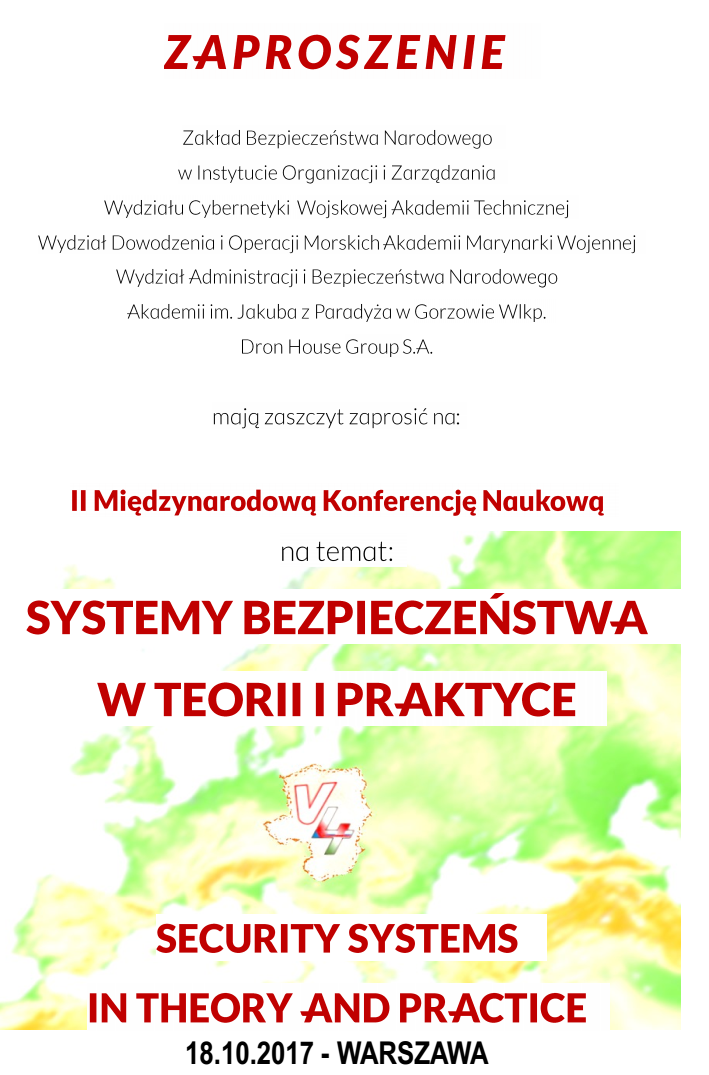 ZAPROSZENIE

Zakład Bezpieczeństwa Narodowego
w Instytucie Organizacji i Zarządzania
Wydziału Cybernetyki Wojskowej Akademii Technicznej
Wydział Dowodzenia i Operacji Morskich Akademii Marynarki Wojennej
Wydział Administracji i Bezpieczeństwa Narodowego
Akademii im. Jakuba z Paradyża w Gorzowie Wlkp.
Dron House Group S.A.

mają zaszczyt zaprosić na:

II Międzynarodową Konferencję Naukową

na temat:

SYSTEMY BEZPIECZEŃSTWA
W TEORII I PRAKTYCE

V4

SECURITY SYSTEMS
IN THEORY AND PRACTICE

18.10.2017 - WARSZAWA